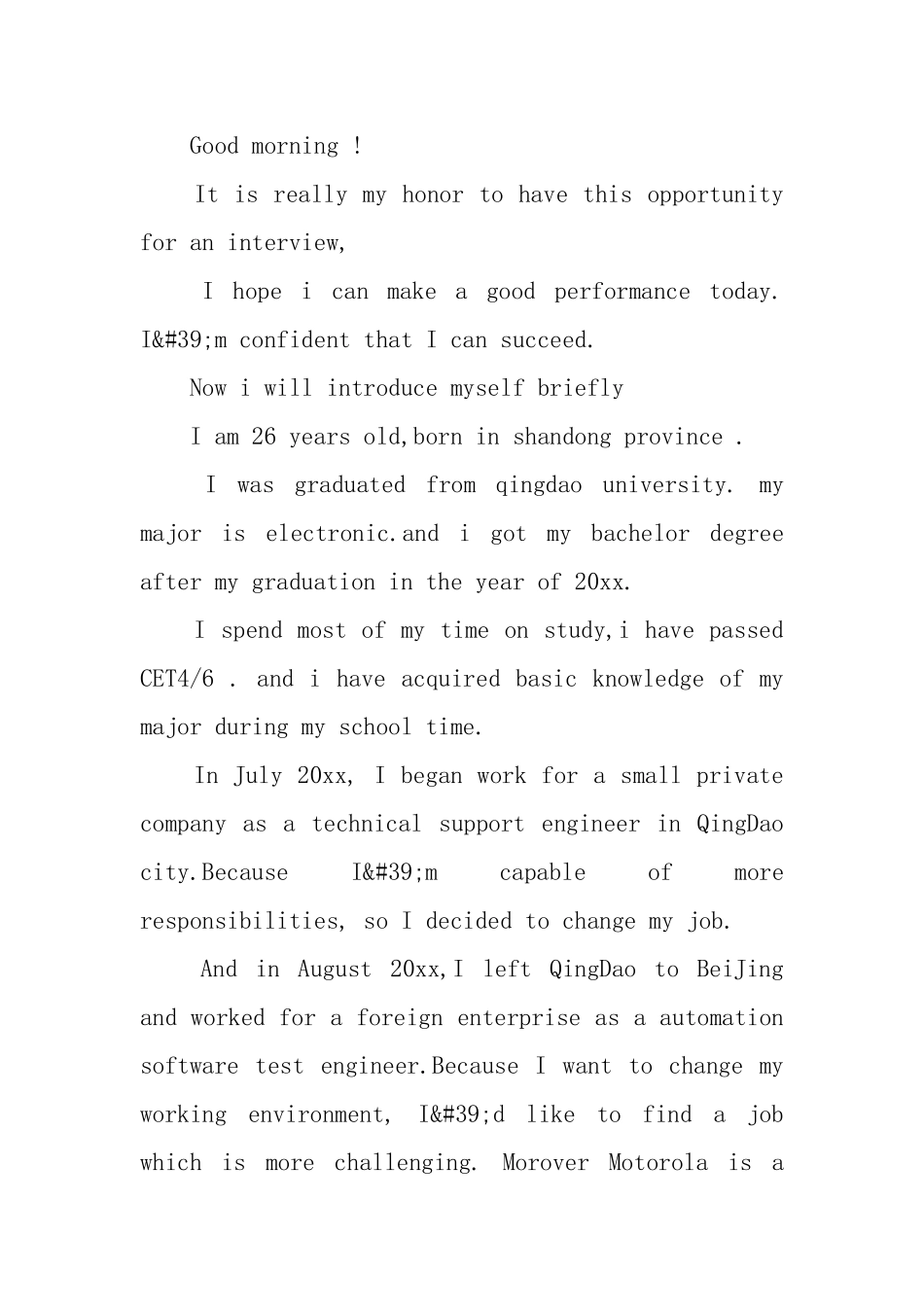 Good morning !

It is really my honor to have this opportunity for an interview,

I hope i can make a good performance today. I&#39;m confident that I can succeed.

Now i will introduce myself briefly

I am 26 years old,born in shandong province .

I was graduated from qingdao university. my major is electronic.and i got my bachelor degree after my graduation in the year of 20xx.

I spend most of my time on study,i have passed CET4/6 . and i have acquired basic knowledge of my major during my school time.

In July 20xx, I began work for a small private company as a technical support engineer in QingDao city.Because I&#39;m capable of more responsibilities, so I decided to change my job.

And in August 20xx,I left QingDao to BeiJing and worked for a foreign enterprise as a automation software test engineer.Because I want to change my working environment, I&#39;d like to find a job which is more challenging. Morover Motorola is a